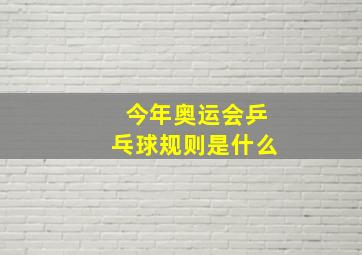 今年奥运会乒乓球规则是什么